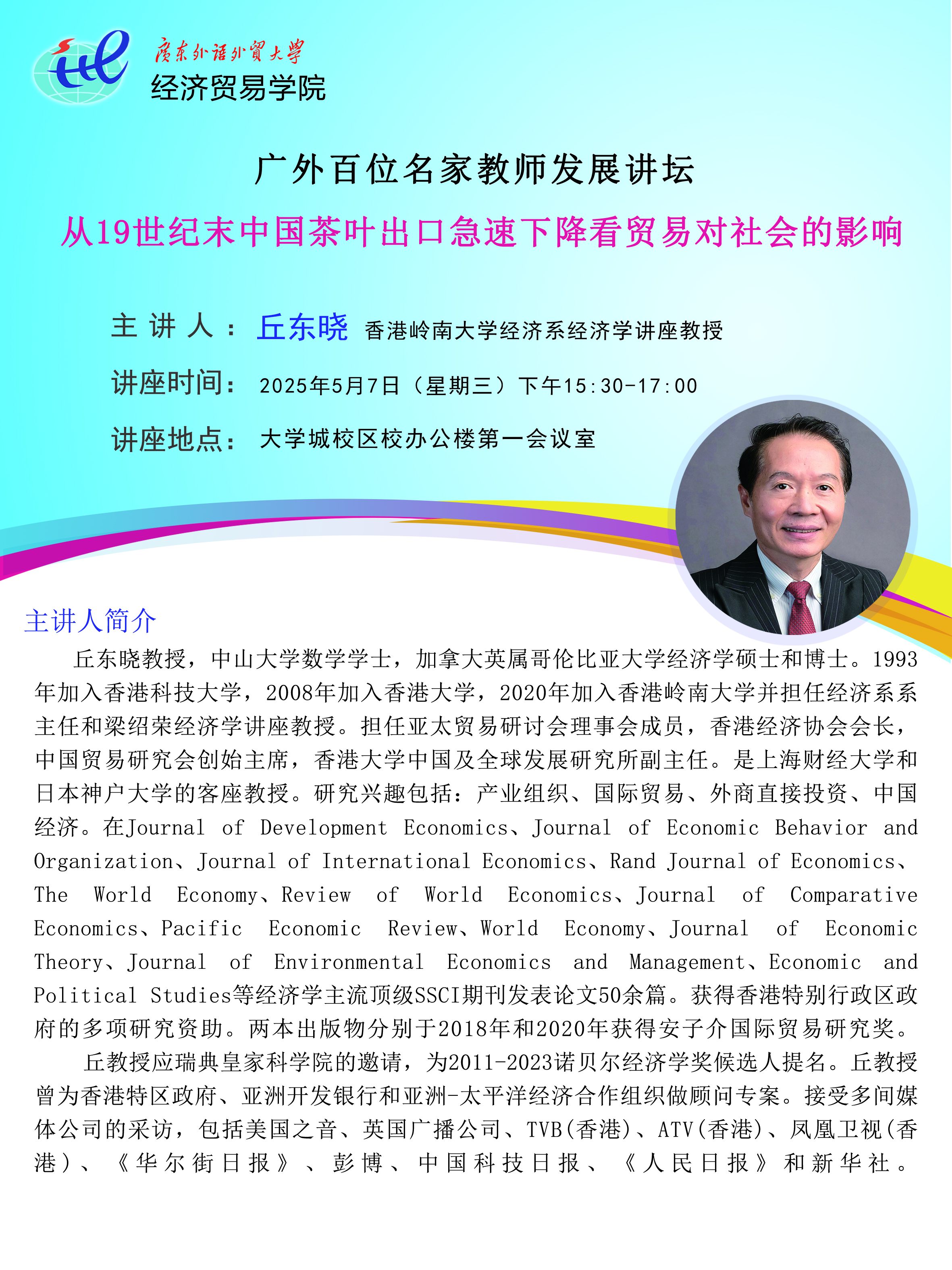 廣東外語外貿大學
经济贸易学院

广外百位名家教师发展讲坛
从19世纪末中国茶叶出口急速下降看贸易对社会的影响

主 讲 人： 丘东晓 香港岭南大学经济系经济学讲座教授
讲座时间： 2025年5月7日（星期三）下午15:30-17:00
讲座地点： 大学城校区校办公楼第一会议室

主讲人简介

丘东晓教授，中山大学数学学士，加拿大英属哥伦比亚大学经济学硕士和博士。1993年加入香港科技大学，2008年加入香港大学，2020年加入香港岭南大学并担任经济系系主任和梁绍荣经济学讲座教授。担任亚太贸易研讨会理事会成员，香港经济协会会长，中国贸易研究会创始主席，香港大学中国及全球发展研究所副主任。是上海财经大学和日本神户大学的客座教授。研究兴趣包括：产业组织、国际贸易、外商直接投资、中国经济。在Journal of Development Economics、Journal of Economic Behavior and Organization、Journal of International Economics、Rand Journal of Economics、The World Economy、Review of World Economics、Journal of Comparative Economics、Pacific Economic Review、World Economy、Journal of Economic Theory、Journal of Environmental Economics and Management、Economic and Political Studies等经济学主流顶级SSCI期刊发表论文50余篇。获得香港特别行政区政府的多项研究资助。两本出版物分别于2018年和2020年获得安子介国际贸易研究奖。

丘教授应瑞典皇家科学院的邀请，为2011-2023诺贝尔经济学奖候选人提名。丘教授曾为香港特区政府、亚洲开发银行和亚洲-太平洋经济合作组织做顾问专案。接受多间媒体公司的采访，包括美国之音、英国广播公司、TVB(香港)、ATV(香港)、凤凰卫视(香港)、《华尔街日报》、彭博、中国科技日报、《人民日报》和新华社。